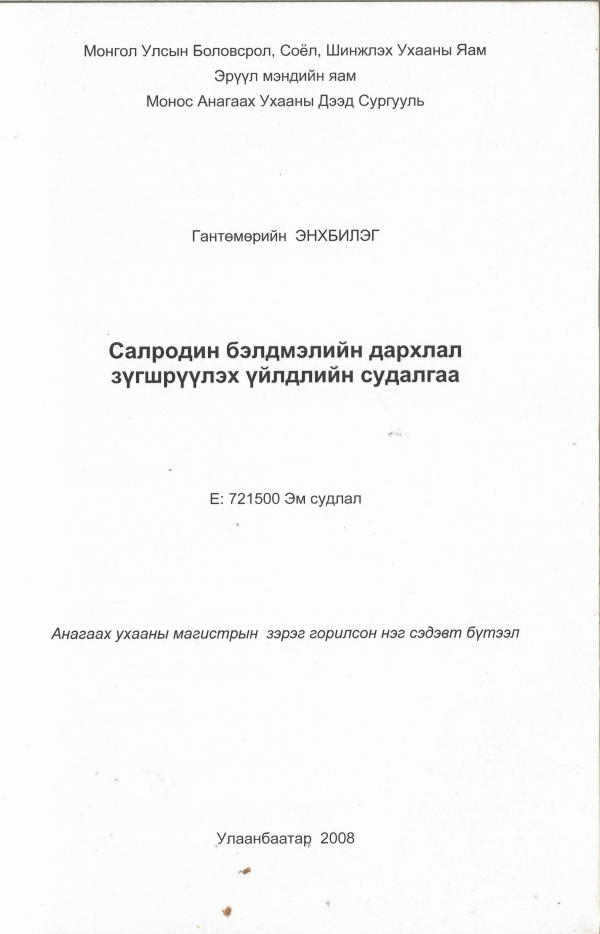 Монгол Улсын Боловсрол, Соёл, Шинжлэх Ухааны Яам
Эрүүл мэндийн яам
Монос Анагаах Ухааны Дээд Сургууль

Гантөмөрийн ЭНХБИЛЭГ

Салродин бэлдмэлийн дархлал зүгшрүүлэх үйлдлийн судалгаа

Е: 721500 Эм судлал

Анагаах ухааны магистрын зэрэг горилсон нэг сэдэвт бүтээл

Улаанбаатар 2008